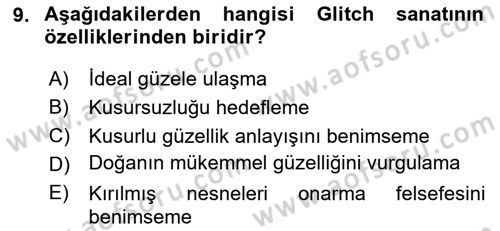 9. Aşağıdakilerden hangisi Glitch sanatının özelliklerinden biridir?

A) İdeal güzele ulaşma

B) Kusursuzluğu hedefleme

C) Kusurlu güzellik anlayışını benimseme

D) Doğanın mükemmel güzelliğini vurgulama

E) Kırılmış nesneleri onarma felsefesini benimseme

www.aofsoru.com